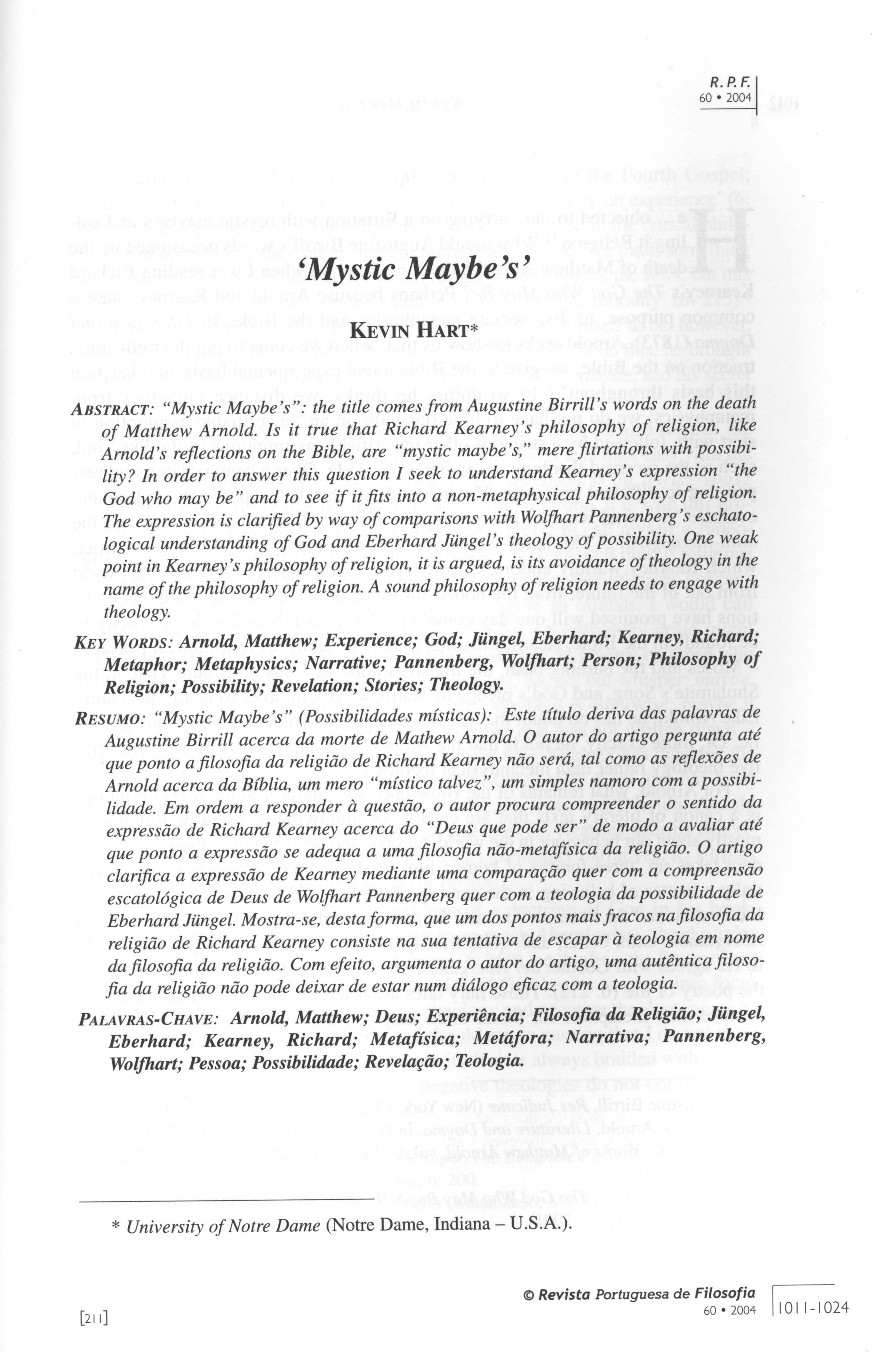 R. P. F.
60 • 2004

'Mystic Maybe's'

KEVIN HART*

ABSTRACT: "Mystic Maybe's": the title comes from Augustine Birrill's words on the death of Matthew Arnold. Is it true that Richard Kearney's philosophy of religion, like Arnold's reflections on the Bible, are "mystic maybe's," mere flirtations with possibility? In order to answer this question I seek to understand Kearney's expression "the God who may be" and to see if it fits into a non-metaphysical philosophy of religion. The expression is clarified by way of comparisons with Wolfhart Pannenberg's eschatological understanding of God and Eberhard Jüngel's theology of possibility. One weak point in Kearney's philosophy of religion, it is argued, is its avoidance of theology in the name of the philosophy of religion. A sound philosophy of religion needs to engage with theology.

KEY WORDS: Arnold, Matthew; Experience; God; Jüngel, Eberhard; Kearney, Richard; Metaphor; Metaphysics; Narrative; Pannenberg, Wolfhart; Person; Philosophy of Religion; Possibility; Revelation; Stories; Theology.

RESUMO: "Mystic Maybe's" (Possibilidades místicas): Este título deriva das palavras de Augustine Birrill acerca da morte de Mathew Arnold. O autor do artigo pergunta até que ponto a filosofia da religião de Richard Kearney não será, tal como as reflexões de Arnold acerca da Bíblia, um mero "místico talvez", um simples namoro com a possibilidade. Em ordem a responder à questão, o autor procura compreender o sentido da expressão de Richard Kearney acerca do "Deus que pode ser" de modo a avaliar até que ponto a expressão se adequa a uma filosofia não-metafísica da religião. O artigo clarifica a expressão de Kearney mediante uma comparação quer com a compreensão escatológica de Deus de Wolfhart Pannenberg quer com a teologia da possibilidade de Eberhard Jüngel. Mostra-se, desta forma, que um dos pontos mais fracos na filosofia da religião de Richard Kearney consiste na sua tentativa de escapar à teologia em nome da filosofia da religião. Com efeito, argumenta o autor do artigo, uma autêntica filosofia da religião não pode deixar de estar num diálogo eficaz com a teologia.

PALAVRAS-CHAVE: Arnold, Matthew; Deus; Experiência; Filosofia da Religião; Jüngel, Eberhard; Kearney, Richard; Metafísica; Metáfora; Narrativa; Pannenberg, Wolfhart; Pessoa; Possibilidade; Revelação; Teologia.

* University of Notre Dame (Notre Dame, Indiana – U.S.A.).

[211]

© Revista Portuguesa de Filosofia
60 • 2004
1011-1024